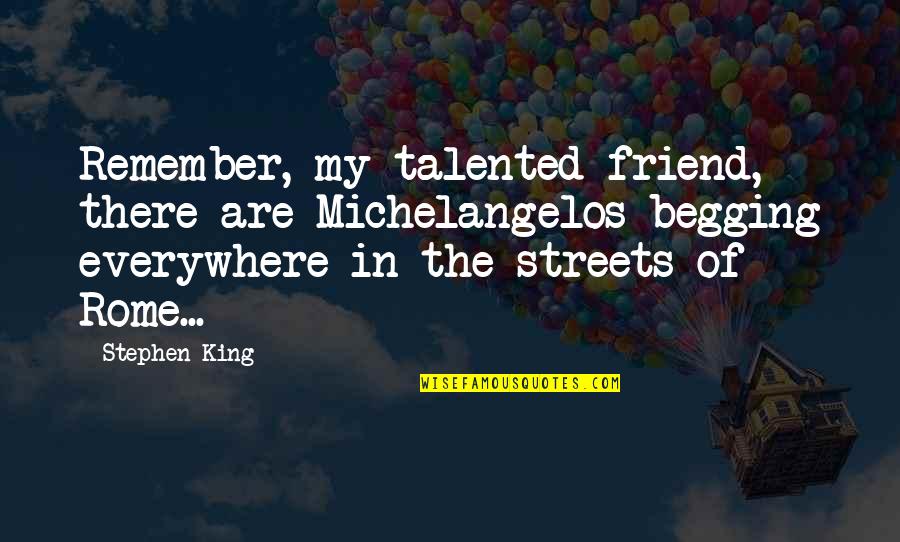 Remember, my talented friend, there are Michelangelos begging everywhere in the streets of Rome...

Stephen King

WISEFAMOUSQUOTES.COM